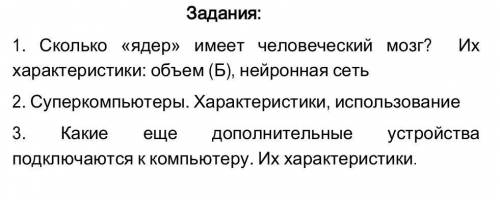 Задания:

1. Сколько «ядер» имеет человеческий мозг? Их характеристики: объем (Б), нейронная сеть

2. Суперкомпьютеры. Характеристики, использование

3. Какие еще дополнительные устройства подключаются к компьютеру. Их характеристики.